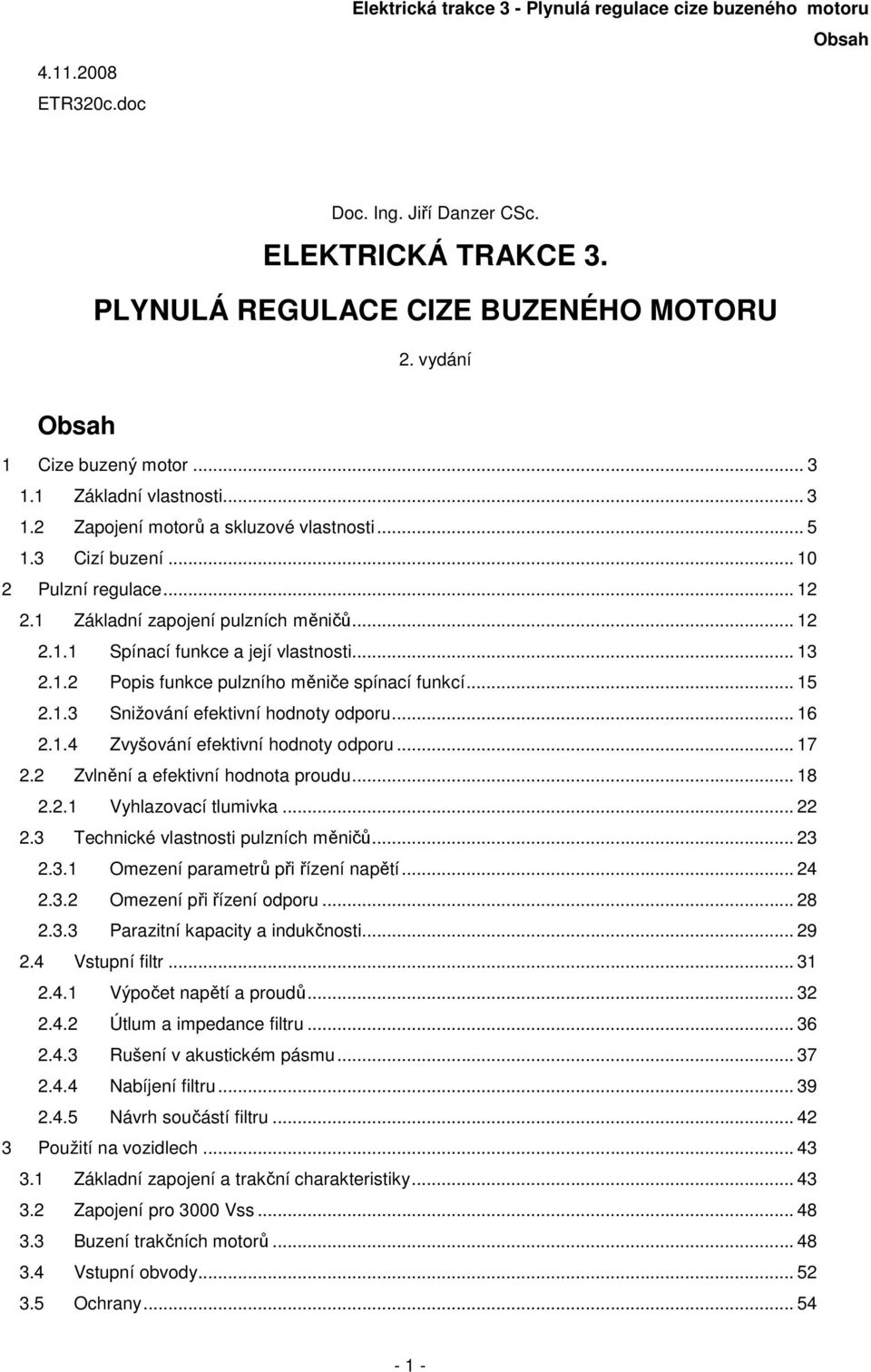 Elektrická trakce 3 - Plynulá regulace cize buzeného motoru
Obsah

4.11.2008
ETR320c.doc

Doc. Ing. Jiří Danzer CSc.

ELEKTRICKÁ TRAKCE 3.

PLYNULÁ REGULACE CIZE BUZENÉHO MOTORU

2. vydání

Obsah

1 Cize buzený motor ... 3
1.1 Základní vlastnosti... 3
1.2 Zapojení motorů a skluzové vlastnosti ... 5
1.3 Cizí buzení ... 10
2 Pulzní regulace... 12
2.1 Základní zapojení pulzních měničů... 12
2.1.1 Spínací funkce a její vlastnosti... 13
2.1.2 Popis funkce pulzního měniče spínací funkcí... 15
2.1.3 Snižování efektivní hodnoty odporu... 16
2.1.4 Zvyšování efektivní hodnoty odporu ... 17
2.2 Zvlnění a efektivní hodnota proudu... 18
2.2.1 Vyhlazovací tlumivka ... 22
2.3 Technické vlastnosti pulzních měničů... 23
2.3.1 Omezení parametrů při řízení napětí... 24
2.3.2 Omezení při řízení odporu ... 28
2.3.3 Parazitní kapacity a indukčnosti... 29
2.4 Vstupní filtr ... 31
2.4.1 Výpočet napětí a proudů... 32
2.4.2 Útlum a impedance filtru ... 36
2.4.3 Rušení v akustickém pásmu ... 37
2.4.4 Nabíjení filtru... 39
2.4.5 Návrh součástí filtru ... 42
3 Použití na vozidlech ... 43
3.1 Základní zapojení a trakční charakteristiky... 43
3.2 Zapojení pro 3000 Vss ... 48
3.3 Buzení trakčních motorů ... 48
3.4 Vstupní obvody... 52
3.5 Ochrany... 54

- 1 -